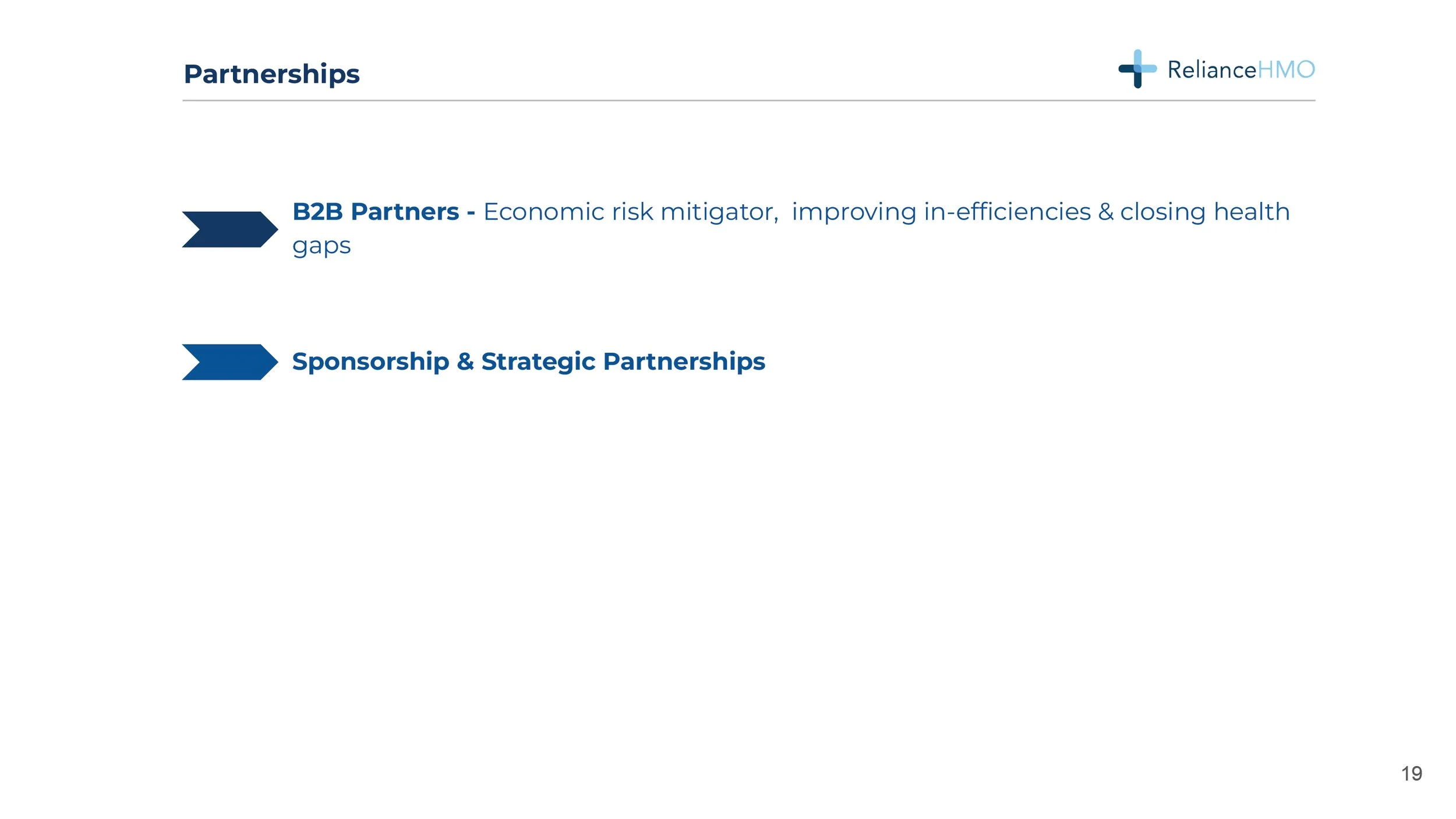 Partnerships

RelianceHMO

B2B Partners - Economic risk mitigator, improving in-efficiencies & closing health gaps

Sponsorship & Strategic Partnerships

19